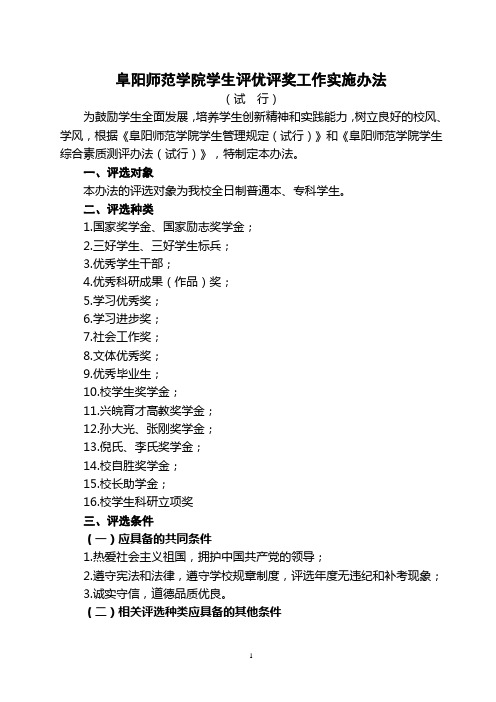 阜阳师范学院学生评优评奖工作实施办法

（试 行）

为鼓励学生全面发展，培养学生创新精神和实践能力，树立良好的校风、学风，根据《阜阳师范学院学生管理规定（试行）》和《阜阳师范学院学生综合素质测评办法（试行）》，特制定本办法。

一、评选对象

本办法的评选对象为我校全日制普通本、专科学生。

二、评选种类

1.国家奖学金、国家励志奖学金；

2.三好学生、三好学生标兵；

3.优秀学生干部；

4.优秀科研成果（作品）奖；

5.学习优秀奖；

6.学习进步奖；

7.社会工作奖；

8.文体优秀奖；

9.优秀毕业生；

10.校学生奖学金；

11.兴皖育才高教奖学金；

12.孙大光、张刚奖学金；

13.倪氏、李氏奖学金；

14.校自胜奖学金；

15.校长助学金；

16.校学生科研立项奖

三、评选条件

（一）应具备的共同条件

1.热爱社会主义祖国，拥护中国共产党的领导；

2.遵守宪法和法律，遵守学校规章制度，评选年度无违纪和补考现象；

3.诚实守信，道德品质优良。

（二）相关评选种类应具备的其他条件

1